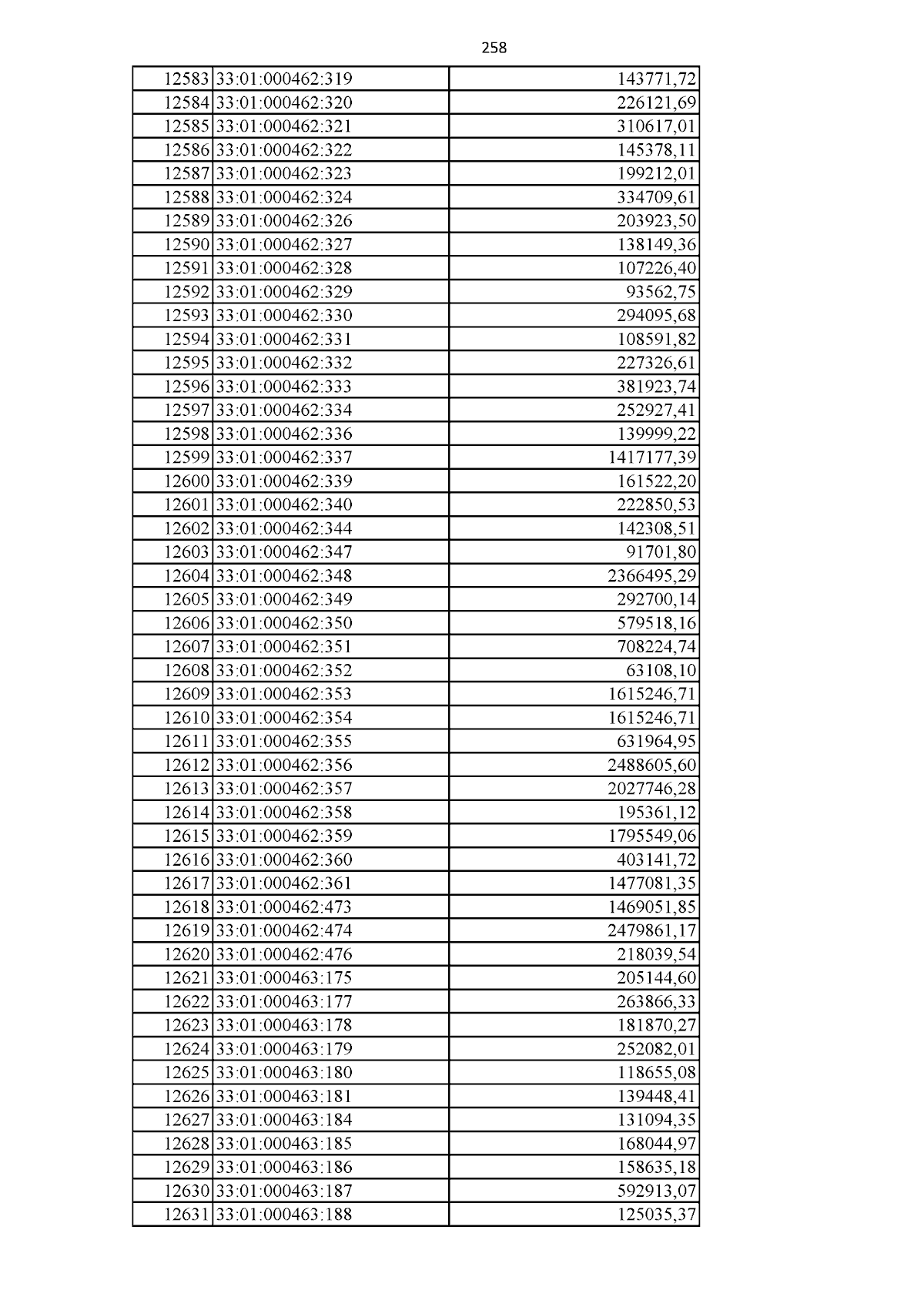 258

| 12583 | 33:01:000462:319 | 143771,72 |
|---|---|---|
| 12584 | 33:01:000462:320 | 226121,69 |
| 12585 | 33:01:000462:321 | 310617,01 |
| 12586 | 33:01:000462:322 | 145378,11 |
| 12587 | 33:01:000462:323 | 199212,01 |
| 12588 | 33:01:000462:324 | 334709,61 |
| 12589 | 33:01:000462:326 | 203923,50 |
| 12590 | 33:01:000462:327 | 138149,36 |
| 12591 | 33:01:000462:328 | 107226,40 |
| 12592 | 33:01:000462:329 | 93562,75 |
| 12593 | 33:01:000462:330 | 294095,68 |
| 12594 | 33:01:000462:331 | 108591,82 |
| 12595 | 33:01:000462:332 | 227326,61 |
| 12596 | 33:01:000462:333 | 381923,74 |
| 12597 | 33:01:000462:334 | 252927,41 |
| 12598 | 33:01:000462:336 | 139999,22 |
| 12599 | 33:01:000462:337 | 1417177,39 |
| 12600 | 33:01:000462:339 | 161522,20 |
| 12601 | 33:01:000462:340 | 222850,53 |
| 12602 | 33:01:000462:344 | 142308,51 |
| 12603 | 33:01:000462:347 | 91701,80 |
| 12604 | 33:01:000462:348 | 2366495,29 |
| 12605 | 33:01:000462:349 | 292700,14 |
| 12606 | 33:01:000462:350 | 579518,16 |
| 12607 | 33:01:000462:351 | 708224,74 |
| 12608 | 33:01:000462:352 | 63108,10 |
| 12609 | 33:01:000462:353 | 1615246,71 |
| 12610 | 33:01:000462:354 | 1615246,71 |
| 12611 | 33:01:000462:355 | 631964,95 |
| 12612 | 33:01:000462:356 | 2488605,60 |
| 12613 | 33:01:000462:357 | 2027746,28 |
| 12614 | 33:01:000462:358 | 195361,12 |
| 12615 | 33:01:000462:359 | 1795549,06 |
| 12616 | 33:01:000462:360 | 403141,72 |
| 12617 | 33:01:000462:361 | 1477081,35 |
| 12618 | 33:01:000462:473 | 1469051,85 |
| 12619 | 33:01:000462:474 | 2479861,17 |
| 12620 | 33:01:000462:476 | 218039,54 |
| 12621 | 33:01:000463:175 | 205144,60 |
| 12622 | 33:01:000463:177 | 263866,33 |
| 12623 | 33:01:000463:178 | 181870,27 |
| 12624 | 33:01:000463:179 | 252082,01 |
| 12625 | 33:01:000463:180 | 118655,08 |
| 12626 | 33:01:000463:181 | 139448,41 |
| 12627 | 33:01:000463:184 | 131094,35 |
| 12628 | 33:01:000463:185 | 168044,97 |
| 12629 | 33:01:000463:186 | 158635,18 |
| 12630 | 33:01:000463:187 | 592913,07 |
| 12631 | 33:01:000463:188 | 125035,37 |